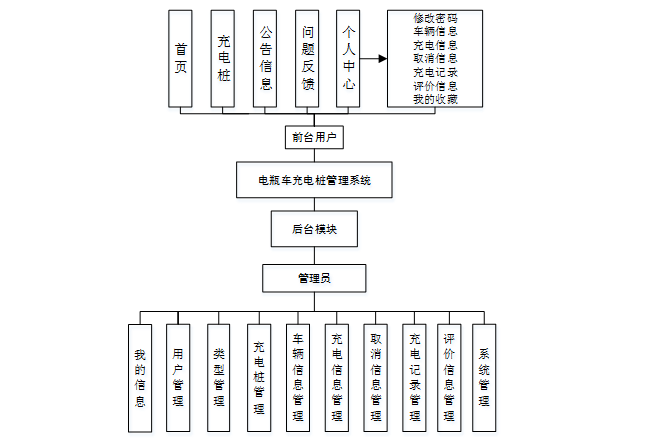 首页

充电桩

公告信息

问题反馈

个人中心

修改密码
车辆信息
充电信息
取消信息
充电记录
评价信息
我的收藏

前台用户

电瓶车充电桩管理系统

后台模块

管理员

我的信息

用户管理

类型管理

充电桩管理

车辆信息管理

充电信息管理

取消信息管理

充电记录管理

评价信息管理

系统管理